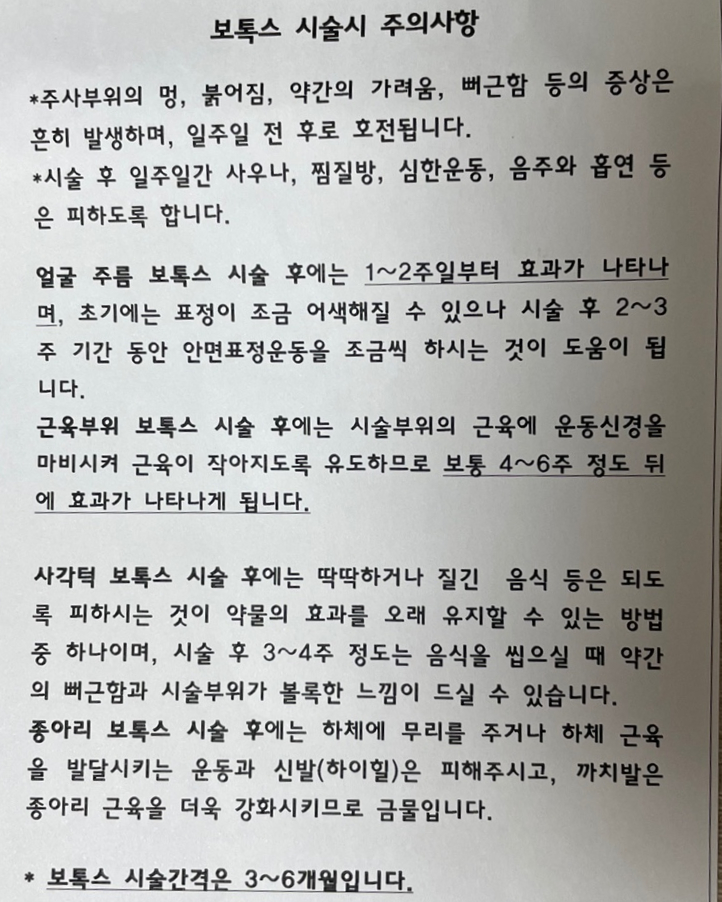 보톡스 시술시 주의사항

*주사부위의 멍, 붉어짐, 약간의 가려움, 뻐근함 등의 증상은 흔히 발생하며, 일주일 전 후로 호전됩니다.
*시술 후 일주일간 사우나, 찜질방, 심한운동, 음주와 흡연 등은 피하도록 합니다.

얼굴 주름 보톡스 시술 후에는 1~2주일부터 효과가 나타나며, 초기에는 표정이 조금 어색해질 수 있으나 시술 후 2~3주 기간 동안 안면표정운동을 조금씩 하시는 것이 도움이 됩니다.
근육부위 보톡스 시술 후에는 시술부위의 근육에 운동신경을 마비시켜 근육이 작아지도록 유도하므로 보통 4~6주 정도 뒤에 효과가 나타나게 됩니다.

사각턱 보톡스 시술 후에는 딱딱하거나 질긴 음식 등은 되도록 피하시는 것이 약물의 효과를 오래 유지할 수 있는 방법 중 하나이며, 시술 후 3~4주 정도는 음식을 씹으실 때 약간의 뻐근함과 시술부위가 볼록한 느낌이 드실 수 있습니다.
종아리 보톡스 시술 후에는 하체에 무리를 주거나 하체 근육을 발달시키는 운동과 신발(하이힐)은 피해주시고, 까치발은 종아리 근육을 더욱 강화시키므로 금물입니다.

* 보톡스 시술간격은 3~6개월입니다.